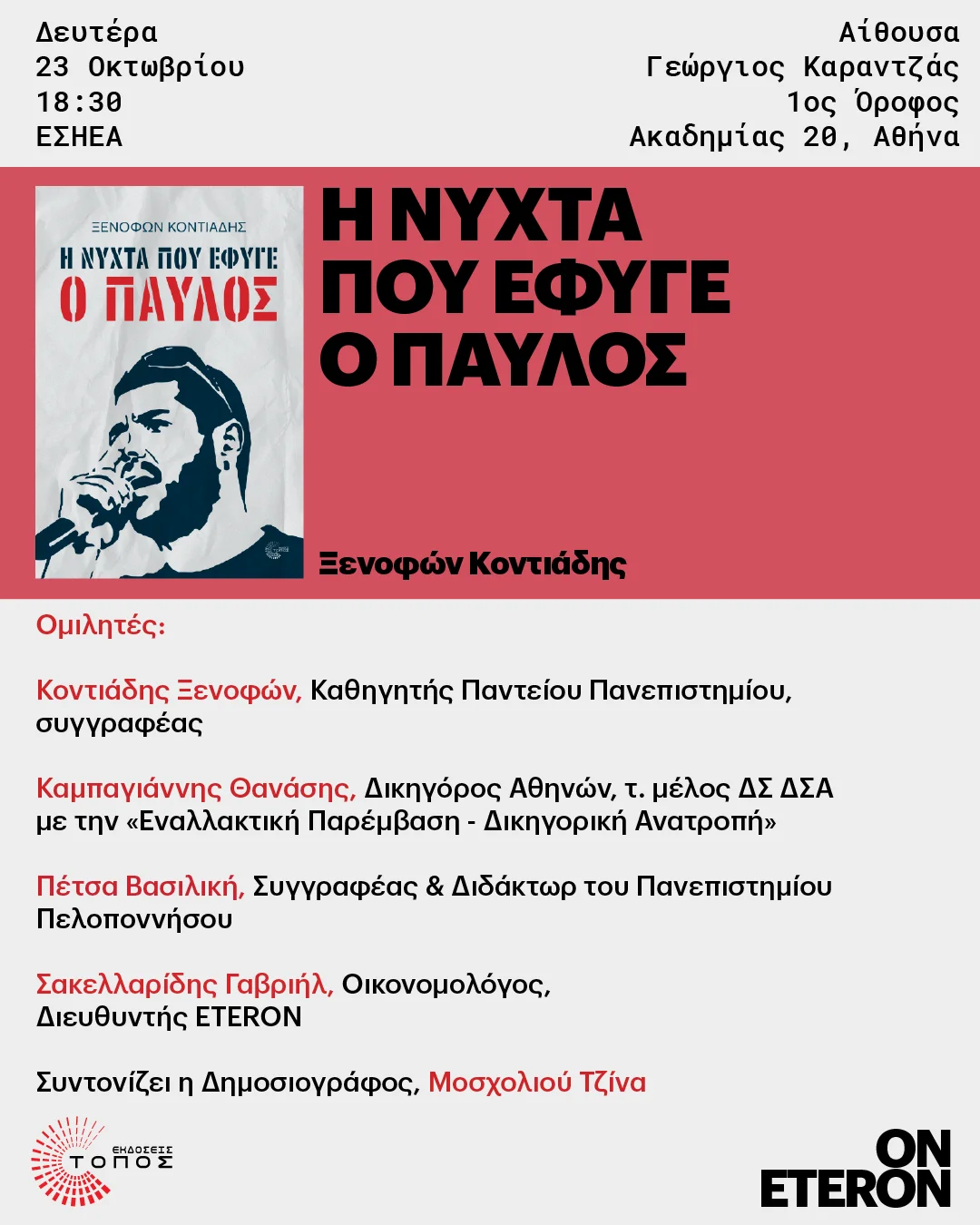 Δευτέρα
23 Οκτωβρίου
18:30
ΕΣΗΕΑ

Αίθουσα
Γεώργιος Καραντζάς
1ος Όροφος
Ακαδημίας 20, Αθήνα

ΞΕΝΟΦΩΝ ΚΟΝΤΙΑΔΗΣ
Η ΝΥΧΤΑ ΠΟΥ ΕΦΥΓΕ
Ο ΠΑΥΛΟΣ

Η ΝΥΧΤΑ ΠΟΥ ΕΦΥΓΕ Ο ΠΑΥΛΟΣ

Ξενοφών Κοντιάδης

Ομιλητές:

Κοντιάδης Ξενοφών, Καθηγητής Παντείου Πανεπιστημίου, συγγραφέας

Καμπαγιάννης Θανάσης, Δικηγόρος Αθηνών, τ. μέλος ΔΣ ΔΣΑ με την «Εναλλακτική Παρέμβαση - Δικηγορική Ανατροπή»

Πέτσα Βασιλική, Συγγραφέας & Διδάκτωρ του Πανεπιστημίου Πελοποννήσου

Σακελλαρίδης Γαβριήλ, Οικονομολόγος, Διευθυντής ETERON

Συντονίζει η Δημοσιογράφος, Μοσχολιού Τζίνα

ΕΚΔΟΣΕΙΣ ΤΟΠΟΣ

ON ETERON